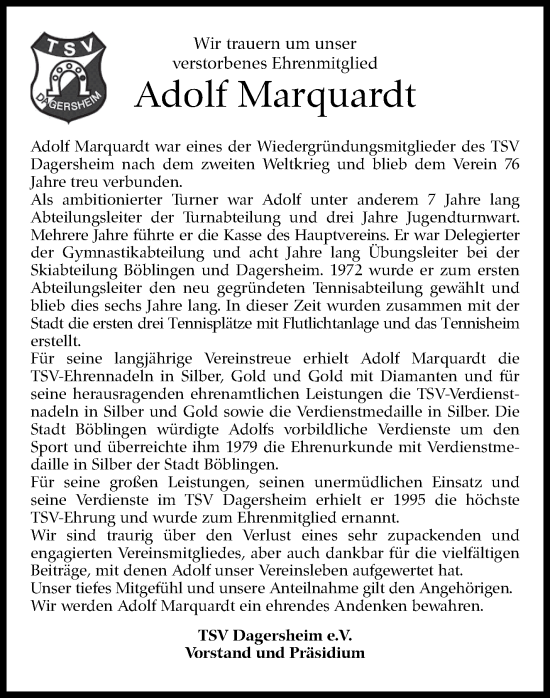 TSV
DAGERSHEIM

Wir trauern um unser verstorbenes Ehrenmitglied

Adolf Marquardt

Adolf Marquardt war eines der Wiedergründungsmitglieder des TSV Dagersheim nach dem zweiten Weltkrieg und blieb dem Verein 76 Jahre treu verbunden.
Als ambitionierter Turner war Adolf unter anderem 7 Jahre lang Abteilungsleiter der Turnabteilung und drei Jahre Jugendturnwart. Mehrere Jahre führte er die Kasse des Hauptvereins. Er war Delegierter der Gymnastikabteilung und acht Jahre lang Übungsleiter bei der Skiabteilung Böblingen und Dagersheim. 1972 wurde er zum ersten Abteilungsleiter den neu gegründeten Tennisabteilung gewählt und blieb dies sechs Jahre lang. In dieser Zeit wurden zusammen mit der Stadt die ersten drei Tennisplätze mit Flutlichtanlage und das Tennisheim erstellt.
Für seine langjährige Vereinstreue erhielt Adolf Marquardt die TSV-Ehrennadeln in Silber, Gold und Gold mit Diamanten und für seine herausragenden ehrenamtlichen Leistungen die TSV-Verdienstnadeln in Silber und Gold sowie die Verdienstmedaille in Silber. Die Stadt Böblingen würdigte Adolfs vorbildliche Verdienste um den Sport und überreichte ihm 1979 die Ehrenurkunde mit Verdienstmedaille in Silber der Stadt Böblingen.
Für seine großen Leistungen, seinen unermüdlichen Einsatz und seine Verdienste im TSV Dagersheim erhielt er 1995 die höchste TSV-Ehrung und wurde zum Ehrenmitglied ernannt.
Wir sind traurig über den Verlust eines sehr zupackenden und engagierten Vereinsmitgliedes, aber auch dankbar für die vielfältigen Beiträge, mit denen Adolf unser Vereinsleben aufgewertet hat.
Unser tiefes Mitgefühl und unsere Anteilnahme gilt den Angehörigen.
Wir werden Adolf Marquardt ein ehrendes Andenken bewahren.

TSV Dagersheim e.V.
Vorstand und Präsidium